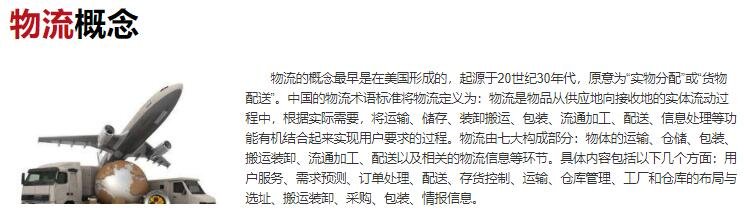 物流概念

物流的概念最早是在美国形成的，起源于20世纪30年代，原意为“实物分配”或“货物配送”。中国的物流术语标准将物流定义为：物流是物品从供应地向接收地的实体流动过程中，根据实际需要，将运输、储存、装卸搬运、包装、流通加工、配送、信息处理等功能有机结合起来实现用户要求的过程。物流由七大构成部分：物体的运输、仓储、包装、搬运装卸、流通加工、配送以及相关的物流信息等环节。具体内容包括以下几个方面：用户服务、需求预测、订单处理、配送、存货控制、运输、仓库管理、工厂和仓库的布局与选址、搬运装卸、采购、包装、情报信息。